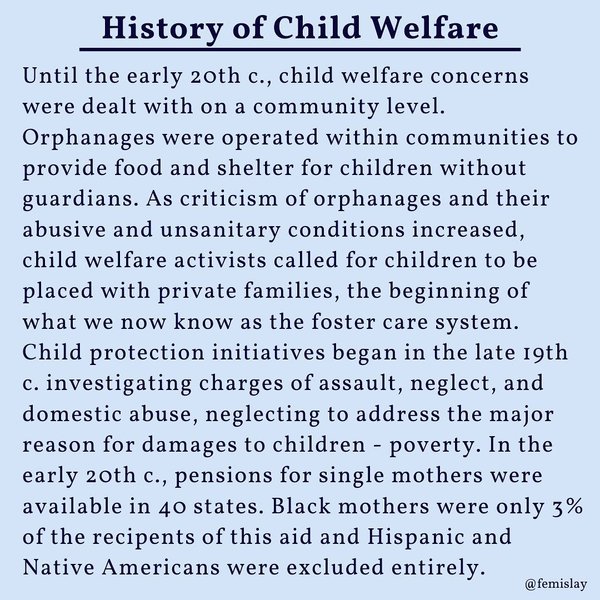 History of Child Welfare

Until the early 20th c., child welfare concerns were dealt with on a community level. Orphanages were operated within communities to provide food and shelter for children without guardians. As criticism of orphanages and their abusive and unsanitary conditions increased, child welfare activists called for children to be placed with private families, the beginning of what we now know as the foster care system. Child protection initiatives began in the late 19th c. investigating charges of assault, neglect, and domestic abuse, neglecting to address the major reason for damages to children - poverty. In the early 20th c., pensions for single mothers were available in 40 states. Black mothers were only 3% of the recipents of this aid and Hispanic and Native Americans were excluded entirely.

@femislay